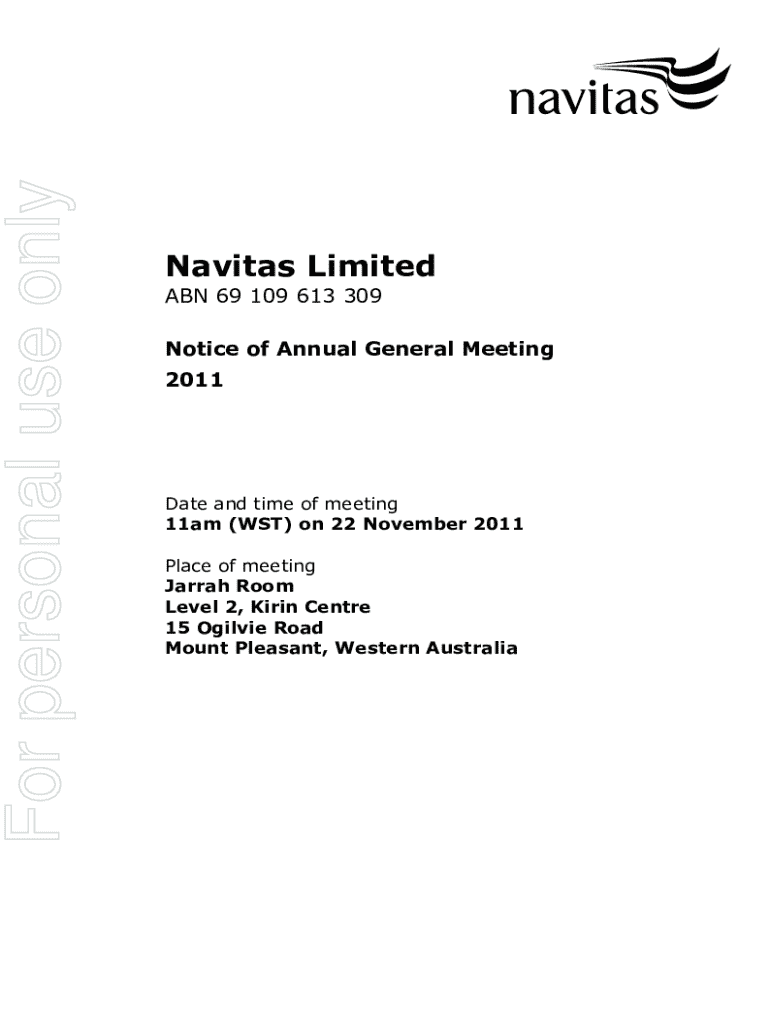 navitas

For personal use only

Navitas Limited

ABN 69 109 613 309

Notice of Annual General Meeting
2011

Date and time of meeting
11am (WST) on 22 November 2011

Place of meeting
Jarrah Room
Level 2, Kirin Centre
15 Ogilvie Road
Mount Pleasant, Western Australia